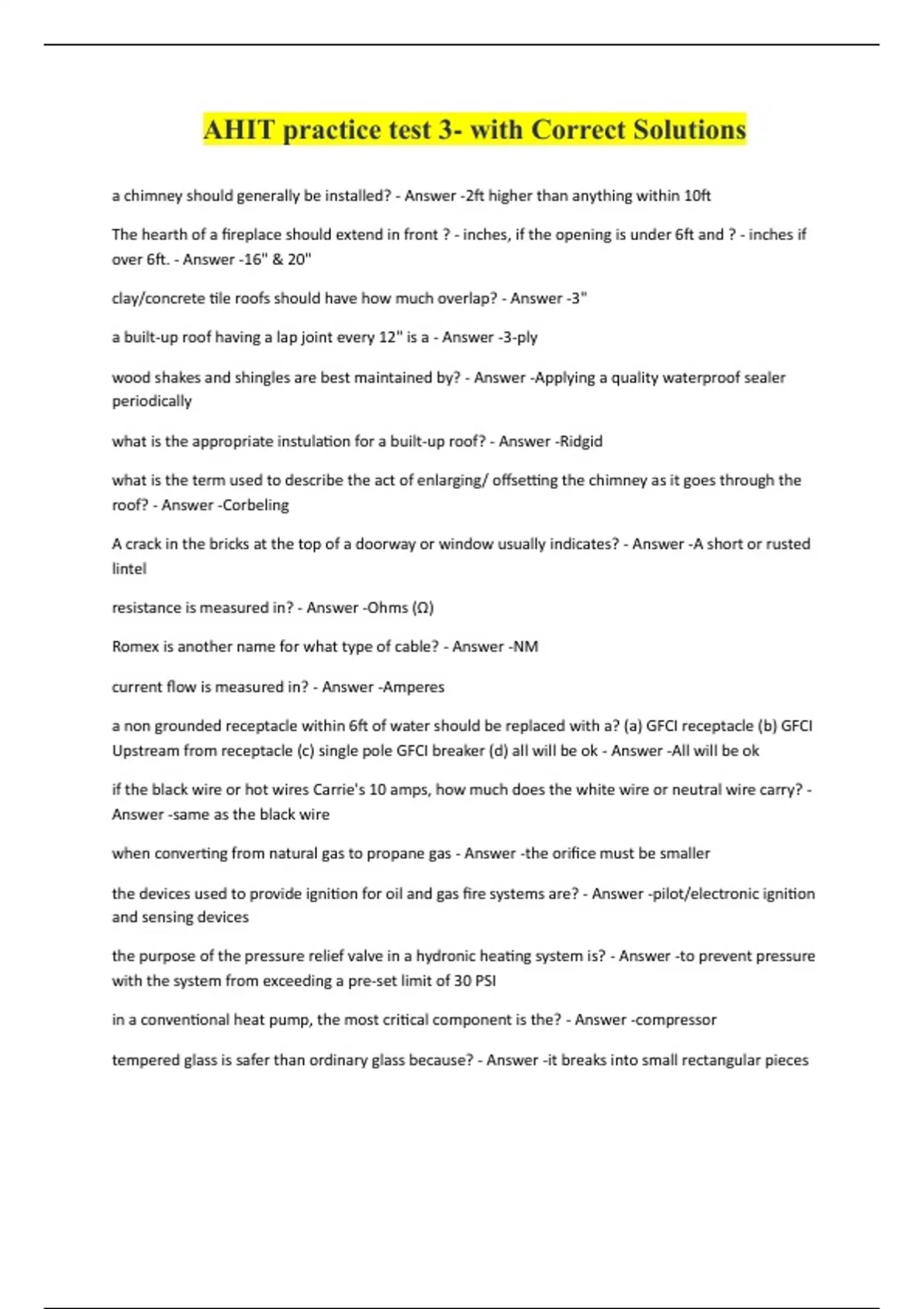 AHIT practice test 3- with Correct Solutions

a chimney should generally be installed? - Answer -2ft higher than anything within 10ft

The hearth of a fireplace should extend in front ? - inches, if the opening is under 6ft and ? - inches if over 6ft. - Answer -16" & 20"

clay/concrete tile roofs should have how much overlap? - Answer -3"

a built-up roof having a lap joint every 12" is a - Answer -3-ply

wood shakes and shingles are best maintained by? - Answer -Applying a quality waterproof sealer periodically

what is the appropriate instulation for a built-up roof? - Answer -Ridgid

what is the term used to describe the act of enlarging/ offsetting the chimney as it goes through the roof? - Answer -Corbeling

A crack in the bricks at the top of a doorway or window usually indicates? - Answer -A short or rusted lintel

resistance is measured in? - Answer -Ohms (Ω)

Romex is another name for what type of cable? - Answer -NM

current flow is measured in? - Answer -Amperes

a non grounded receptacle within 6ft of water should be replaced with a? (a) GFCI receptacle (b) GFCI Upstream from receptacle (c) single pole GFCI breaker (d) all will be ok - Answer -All will be ok

if the black wire or hot wires Carrie's 10 amps, how much does the white wire or neutral wire carry? - Answer -same as the black wire

when converting from natural gas to propane gas - Answer -the orifice must be smaller

the devices used to provide ignition for oil and gas fire systems are? - Answer -pilot/electronic ignition and sensing devices

the purpose of the pressure relief valve in a hydronic heating system is? - Answer -to prevent pressure with the system from exceeding a pre-set limit of 30 PSI

in a conventional heat pump, the most critical component is the? - Answer -compressor

tempered glass is safer than ordinary glass because? - Answer -it breaks into small rectangular pieces